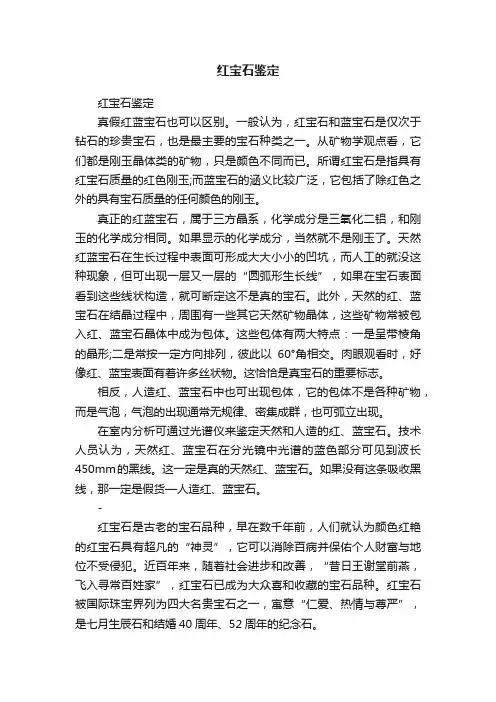 红宝石鉴定

红宝石鉴定

真假红蓝宝石也可以区别。一般认为，红宝石和蓝宝石是仅次于钻石的珍贵宝石，也是最主要的宝石种类之一。从矿物学观点看，它们都是刚玉晶体类的矿物，只是颜色不同而已。所谓红宝石是指具有红宝石质量的红色刚玉;而蓝宝石的涵义比较广泛，它包括了除红色之外的具有宝石质量的任何颜色的刚玉。

真正的红蓝宝石，属于三方晶系，化学成分是三氧化二铝，和刚玉的化学成分相同。如果显示的化学成分，当然就不是刚玉了。天然红蓝宝石在生长过程中表面可形成大大小小的凹坑，而人工的就没这种现象，但可出现一层又一层的“圆弧形生长线”，如果在宝石表面看到这些线状构造，就可断定这不是真的宝石。此外，天然的红、蓝宝石在结晶过程中，周围有一些其它天然矿物晶体，这些矿物常被包入红、蓝宝石晶体中成为包体。这些包体有两大特点：一是呈带棱角的晶形;二是常按一定方向排列，彼此以 60°角相交。肉眼观看时，好像红、蓝宝表面有着许多丝状物。这恰恰是真宝石的重要标志。

相反，人造红、蓝宝石中也可出现包体，它的包体不是各种矿物，而是气泡，气泡的出现通常无规律、密集成群，也可孤立出现。

在室内分析可通过光谱仪来鉴定天然和人造的红、蓝宝石。技术人员认为，天然红、蓝宝石在分光镜中光谱的蓝色部分可见到波长450mm的黑线。这一定是真的天然红、蓝宝石。如果没有这条吸收黑线，那一定是假货一人造红、蓝宝石。

-

红宝石是古老的宝石品种，早在数千年前，人们就认为颜色红艳的红宝石具有超凡的“神灵”，它可以消除百病并保佑个人财富与地位不受侵犯。近百年来，随着社会进步和改善，“昔日王谢堂前燕，飞入寻常百姓家”，红宝石已成为大众喜和收藏的宝石品种。红宝石被国际珠宝界列为四大名贵宝石之一，寓意“仁爱、热情与尊严”，是七月生辰石和结婚 40 周年、52 周年的纪念石。